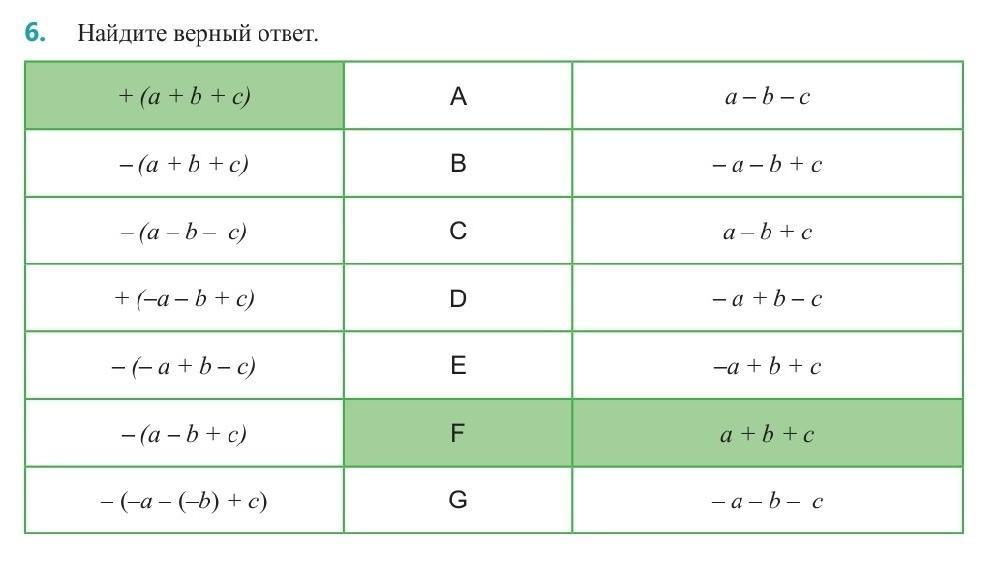 6. Найдите верный ответ.

| $+(a+b+c)$ | A | $a-b-c$ |
|---|---|---|
| $-(a+b+c)$ | B | $-a-b+c$ |
| $-(a-b-c)$ | C | $a-b+c$ |
| $+(-a-b+c)$ | D | $-a+b-c$ |
| $-(-a+b-c)$ | E | $-a+b+c$ |
| $-(a-b+c)$ | F | $a+b+c$ |
| $-(-a-(-b)+c)$ | G | $-a-b-c$ |